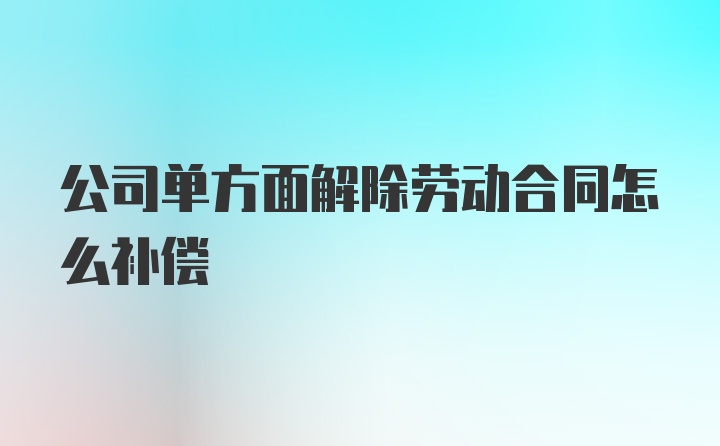 公司单方面解除劳动合同怎么补偿